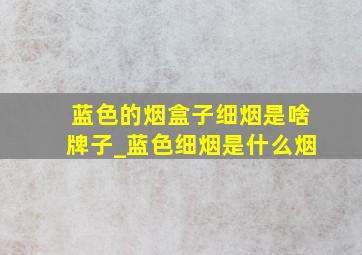 蓝色的烟盒子细烟是啥牌子_蓝色细烟是什么烟